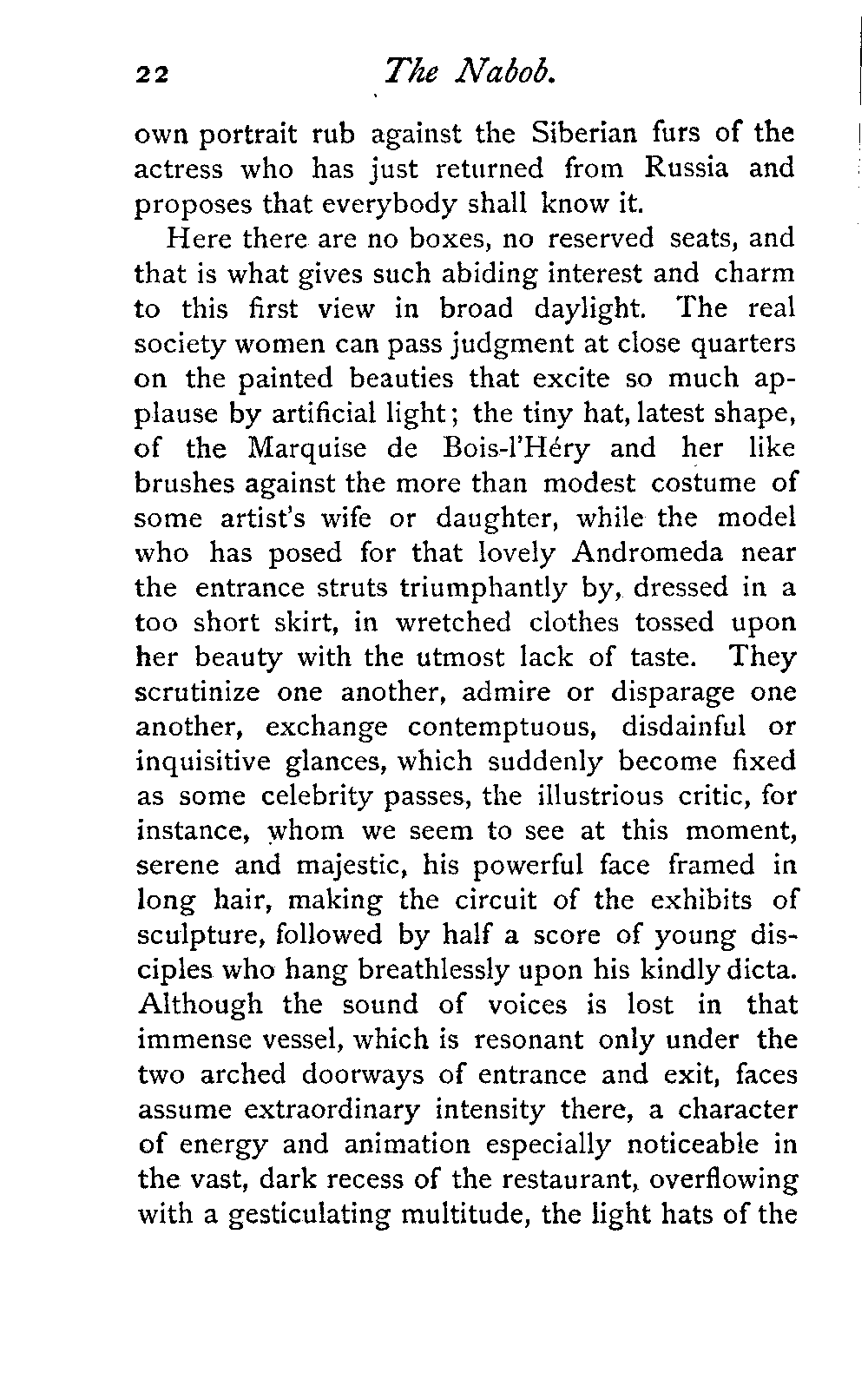 22 The Nabob.

own portrait rub against the Siberian furs of the actress who has just returned from Russia and proposes that everybody shall know it.

Here there are no boxes, no reserved seats, and that is what gives such abiding interest and charm to this first view in broad daylight. The real society women can pass judgment at close quarters on the painted beauties that excite so much applause by artificial light; the tiny hat, latest shape, of the Marquise de Bois-l'Héry and her like brushes against the more than modest costume of some artist's wife or daughter, while the model who has posed for that lovely Andromeda near the entrance struts triumphantly by, dressed in a too short skirt, in wretched clothes tossed upon her beauty with the utmost lack of taste. They scrutinize one another, admire or disparage one another, exchange contemptuous, disdainful or inquisitive glances, which suddenly become fixed as some celebrity passes, the illustrious critic, for instance, whom we seem to see at this moment, serene and majestic, his powerful face framed in long hair, making the circuit of the exhibits of sculpture, followed by half a score of young disciples who hang breathlessly upon his kindly dicta. Although the sound of voices is lost in that immense vessel, which is resonant only under the two arched doorways of entrance and exit, faces assume extraordinary intensity there, a character of energy and animation especially noticeable in the vast, dark recess of the restaurant, overflowing with a gesticulating multitude, the light hats of the